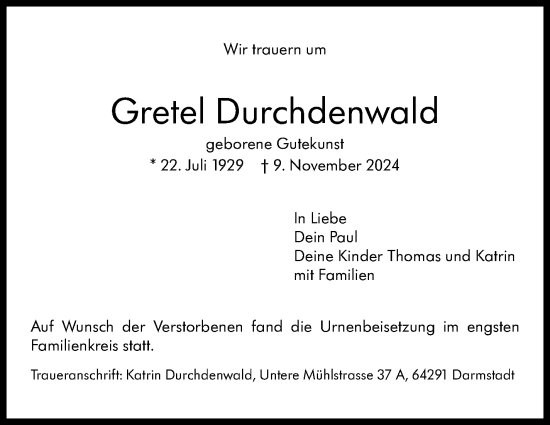 Wir trauern um

Gretel Durchdenwald

geborene Gutekunst

* 22. Juli 1929 † 9. November 2024

In Liebe
Dein Paul
Deine Kinder Thomas und Katrin
mit Familien

Auf Wunsch der Verstorbenen fand die Urnenbeisetzung im engsten Familienkreis statt.

Traueranschrift: Katrin Durchdenwald, Untere Mühlstrasse 37 A, 64291 Darmstadt